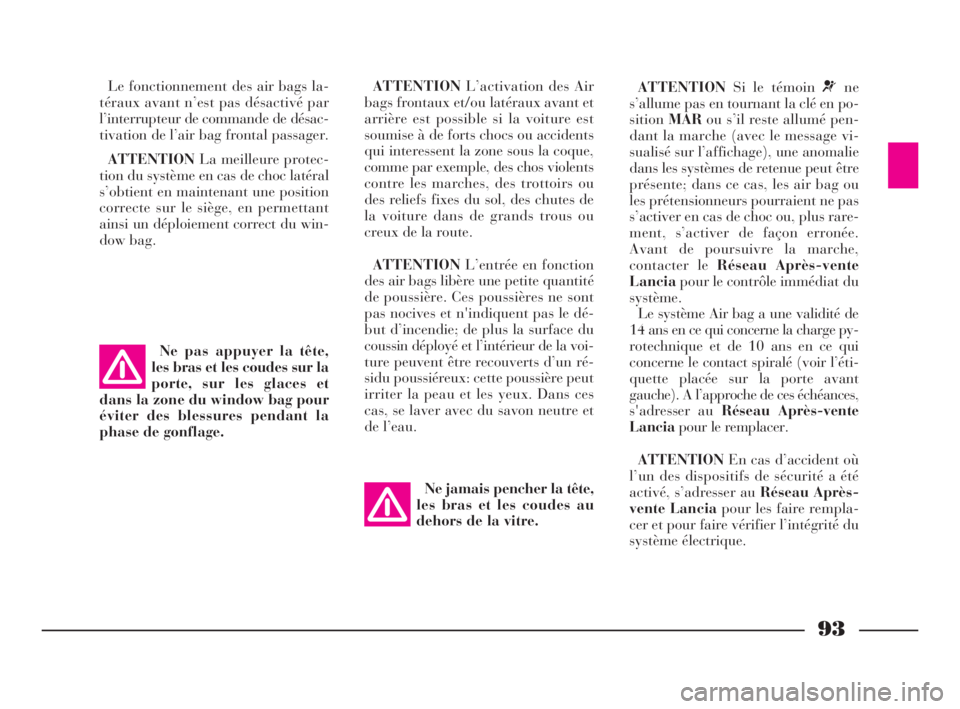 Le fonctionnement des air bags latéraux avant n'est pas désactivé par l'interrupteur de commande de désactivation de l'air bag frontal passager.

ATTENTION La meilleure protection du système en cas de choc latéral s'obtient en maintenant une position correcte sur le siège, en permettant ainsi un déploiement correct du window bag.

Ne pas appuyer la tête, les bras et les coudes sur la porte, sur les glaces et dans la zone du window bag pour éviter des blessures pendant la phase de gonflage.

ATTENTION L'activation des Air bags frontaux et/ou latéraux avant et arrière est possible si la voiture est soumise à de forts chocs ou accidents qui interessent la zone sous la coque, comme par exemple, des chos violents contre les marches, des trottoirs ou des reliefs fixes du sol, des chutes de la voiture dans de grands trous ou creux de la route.

ATTENTION L'entrée en fonction des air bags libère une petite quantité de poussière. Ces poussières ne sont pas nocives et n'indiquent pas le début d'incendie; de plus la surface du coussin déployé et l'intérieur de la voiture peuvent être recouverts d'un résidu poussiéreux: cette poussière peut irriter la peau et les yeux. Dans ces cas, se laver avec du savon neutre et de l'eau.

Ne jamais pencher la tête, les bras et les coudes au dehors de la vitre.

ATTENTION Si le témoin ne s'allume pas en tournant la clé en position MAR ou s'il reste allumé pendant la marche (avec le message visualisé sur l'affichage), une anomalie dans les systèmes de retenue peut être présente; dans ce cas, les air bag ou les prétensionneurs pourraient ne pas s'activer en cas de choc ou, plus rarement, s'activer de façon erronée. Avant de poursuivre la marche, contacter le Réseau Après-vente Lancia pour le contrôle immédiat du système.
Le système Air bag a une validité de 14 ans en ce qui concerne la charge pyrotechnique et de 10 ans en ce qui concerne le contact spiralé (voir l'étiquette placée sur la porte avant gauche). A l'approche de ces échéances, s'adresser au Réseau Après-vente Lancia pour le remplacer.

ATTENTION En cas d'accident où l'un des dispositifs de sécurité a été activé, s'adresser au Réseau Après-vente Lancia pour les faire remplacer et pour faire vérifier l'intégrité du système électrique.

93

carmanualsonline.info